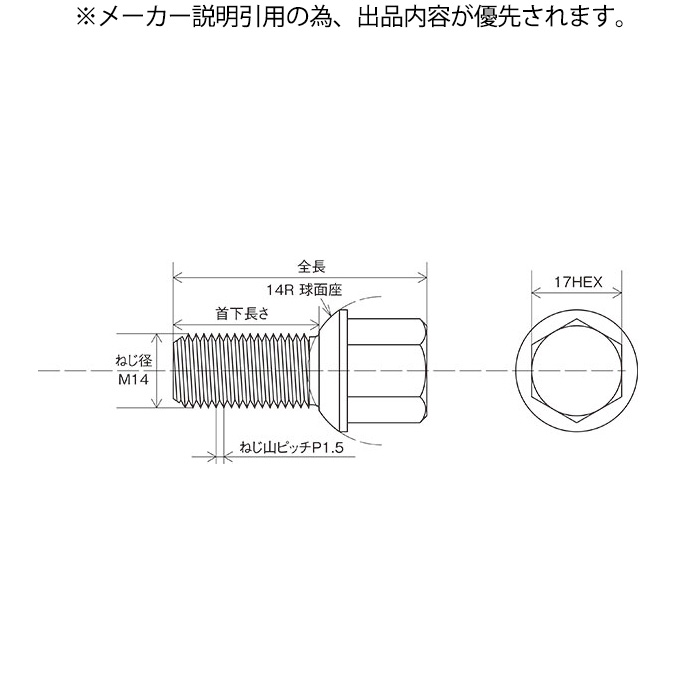 ※メーカー説明引用の為、出品内容が優先されます。

全長
14R 球面座
首下長さ
ねじ径
M14
ねじ山ピッチP1.5
17HEX